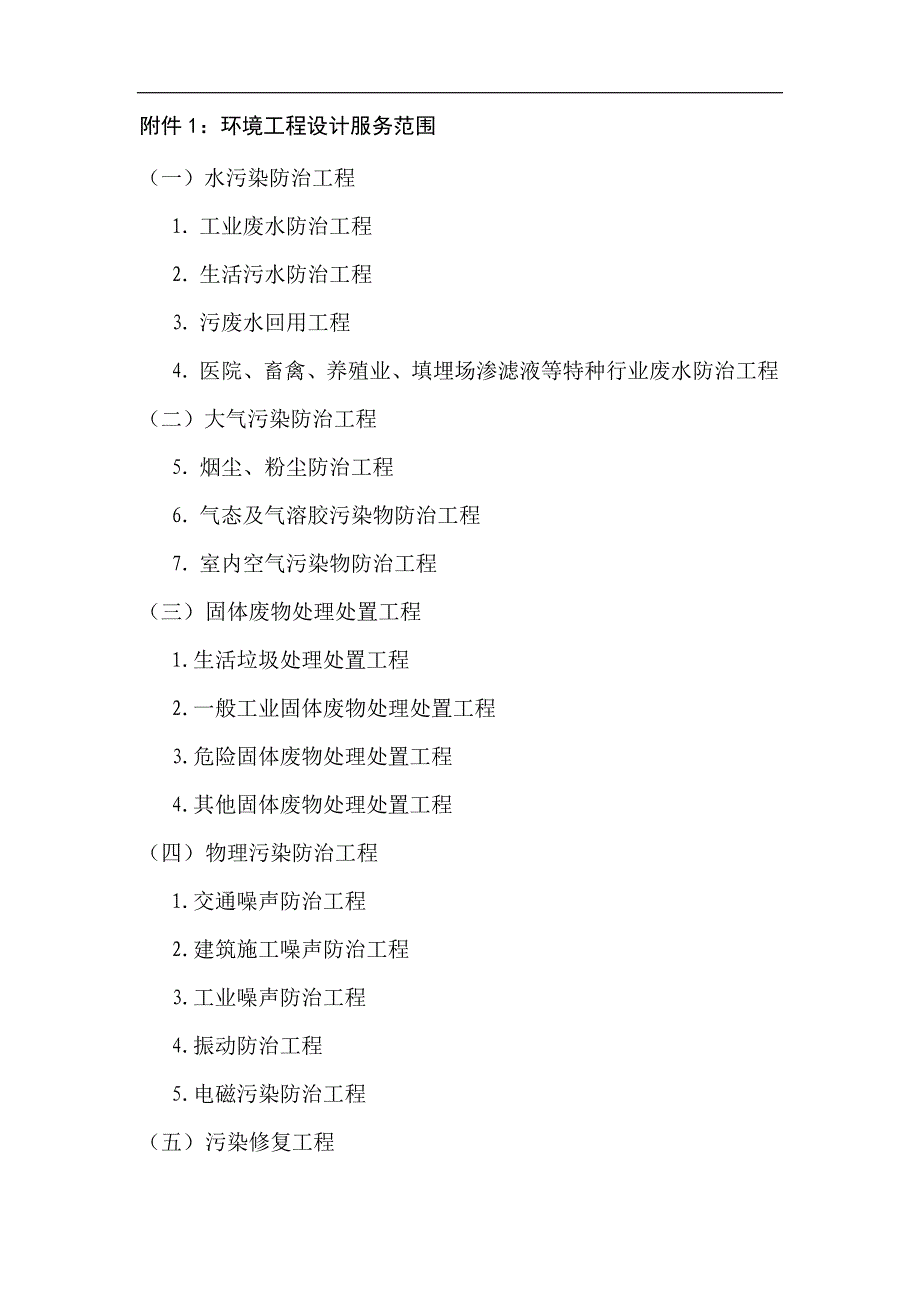 附件 1：环境工程设计服务范围

（一）水污染防治工程

1. 工业废水防治工程

2. 生活污水防治工程

3. 污废水回用工程

4. 医院、畜禽、养殖业、填埋场渗滤液等特种行业废水防治工程

（二）大气污染防治工程

5. 烟尘、粉尘防治工程

6. 气态及气溶胶污染物防治工程

7. 室内空气污染物防治工程

（三）固体废物处理处置工程

1. 生活垃圾处理处置工程

2. 一般工业固体废物处理处置工程

3. 危险固体废物处理处置工程

4. 其他固体废物处理处置工程

（四）物理污染防治工程

1. 交通噪声防治工程

2. 建筑施工噪声防治工程

3. 工业噪声防治工程

4. 振动防治工程

5. 电磁污染防治工程

（五）污染修复工程